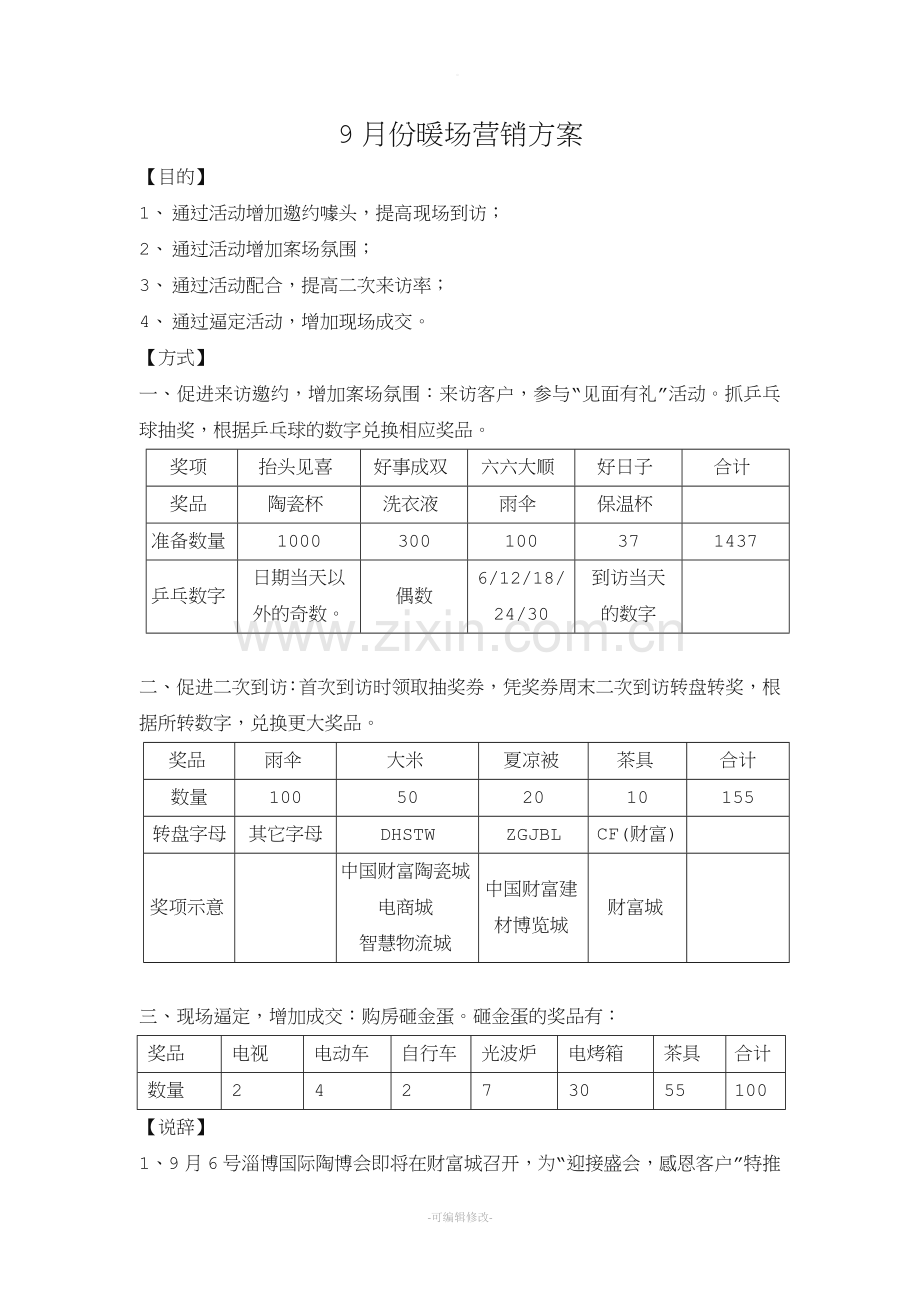 9月份暖场营销方案

【目的】

1、通过活动增加邀约噱头，提高现场到访；

2、通过活动增加案场氛围；

3、通过活动配合，提高二次来访率；

4、通过逼定活动，增加现场成交。

【方式】

一、促进来访邀约，增加案场氛围：来访客户，参与“见面有礼”活动。抓乒乓球抽奖，根据乒乓球的数字兑换相应奖品。

| 奖项 | 抬头见喜 | 好事成双 | 六六大顺 | 好日子 | 合计 |
|---|---|---|---|---|---|
| 奖品 | 陶瓷杯 | 洗衣液 | 雨伞 | 保温杯 | |
| 准备数量 | 1000 | 300 | 100 | 37 | 1437 |
| 乒乓数字 | 日期当天以外的奇数。 | 偶数 | 6/12/18/24/30 | 到访当天的数字 | |

二、促进二次到访：首次到访时领取抽奖券，凭奖券周末二次到访转盘转奖，根据所转数字，兑换更大奖品。

| 奖品 | 雨伞 | 大米 | 夏凉被 | 茶具 | 合计 |
|---|---|---|---|---|---|
| 数量 | 100 | 50 | 20 | 10 | 155 |
| 转盘字母 | 其它字母 | DHSTW | ZGJBL | CF(财富) | |
| 奖项示意 | | 中国财富陶瓷城 电商城 智慧物流城 | 中国财富建材博览城 | 财富城 | |

三、现场逼定，增加成交：购房砸金蛋。砸金蛋的奖品有：

| 奖品 | 电视 | 电动车 | 自行车 | 光波炉 | 电烤箱 | 茶具 | 合计 |
|---|---|---|---|---|---|---|---|
| 数量 | 2 | 4 | 2 | 7 | 30 | 55 | 100 |

【说辞】

1、9月6号淄博国际陶博会即将在财富城召开，为“迎接盛会，感恩客户”特推

-可编辑修改-

www.zixin.com.cn